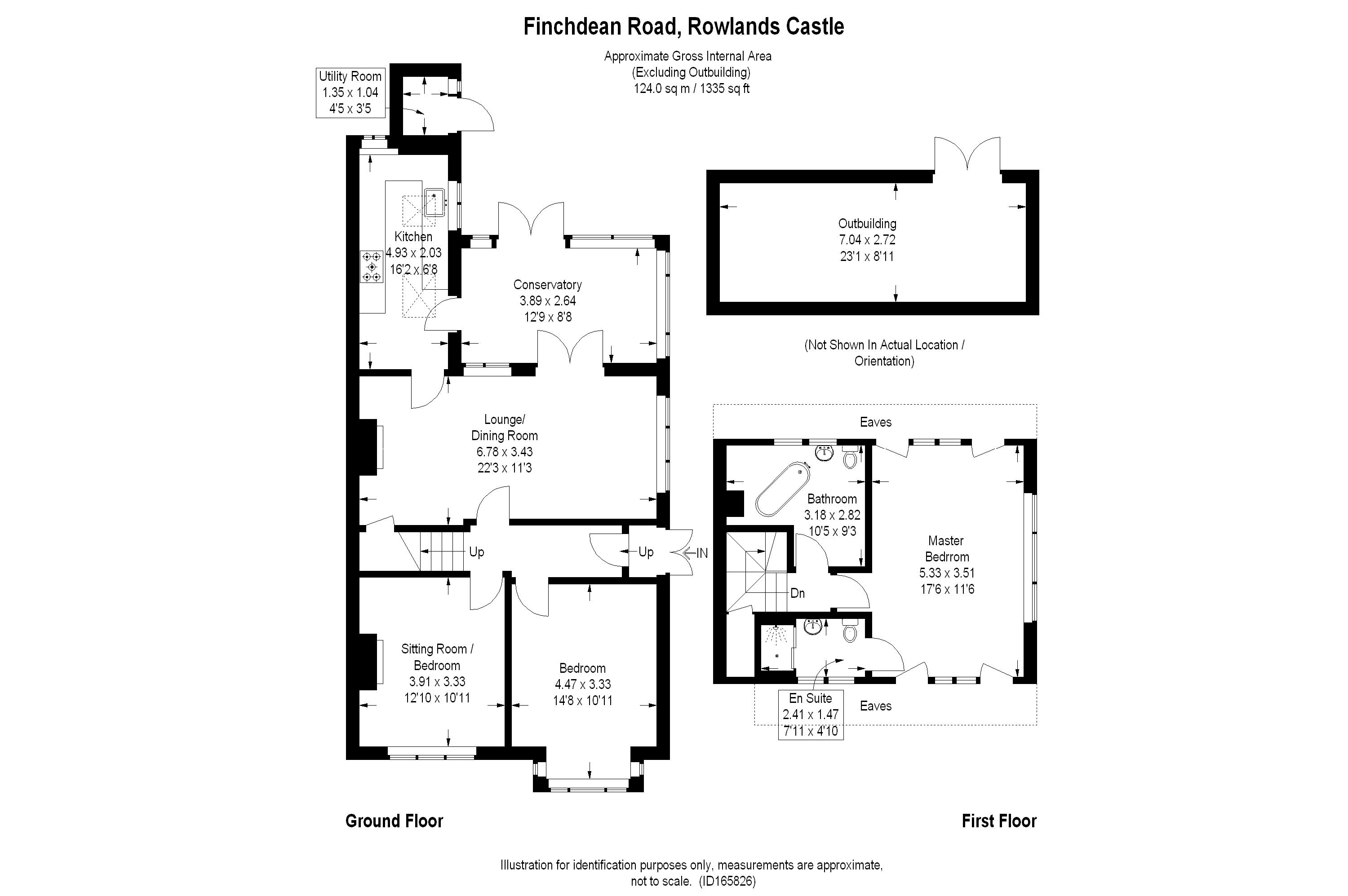 Finchdean Road, Rowlands Castle

Approximate Gross Internal Area
(Excluding Outbuilding)
124.0 sq m / 1335 sq ft

Utility Room
1.35 x 1.04
4'5 x 3'5

Kitchen
4.93 x 2.03
16'2 x 6'8

Conservatory
3.89 x 2.64
12'9 x 8'8

Lounge/
Dining Room
6.78 x 3.43
22'3 x 11'3

Up

Up

IN

Sitting Room /
Bedroom
3.91 x 3.33
12'10 x 10'11

Bedroom
4.47 x 3.33
14'8 x 10'11

Outbuilding
7.04 x 2.72
23'1 x 8'11

(Not Shown In Actual Location /
Orientation)

Eaves

Bathroom
3.18 x 2.82
10'5 x 9'3

Master
Bedrrom
5.33 x 3.51
17'6 x 11'6

Dn

En Suite
2.41 x 1.47
7'11 x 4'10

Eaves

Ground Floor

First Floor

Illustration for identification purposes only, measurements are approximate,
not to scale. (ID165826)